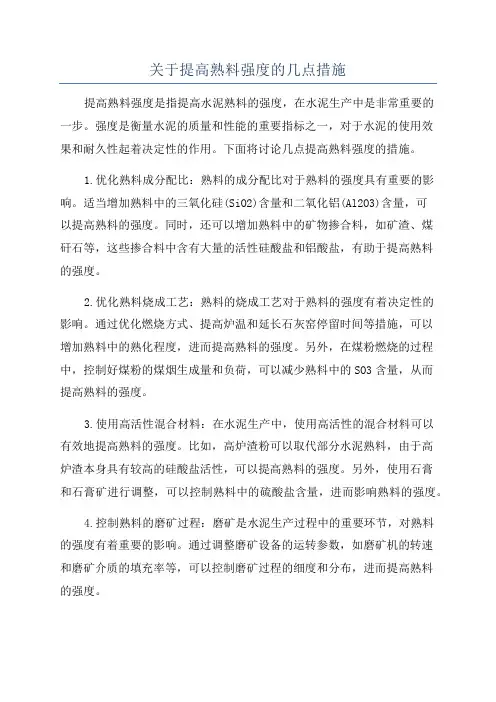 关于提高熟料强度的几点措施

提高熟料强度是指提高水泥熟料的强度，在水泥生产中是非常重要的一步。强度是衡量水泥的质量和性能的重要指标之一，对于水泥的使用效果和耐久性起着决定性的作用。下面将讨论几点提高熟料强度的措施。

1.优化熟料成分配比：熟料的成分配比对于熟料的强度具有重要的影响。适当增加熟料中的三氧化硅(SiO2)含量和二氧化铝(Al2O3)含量，可以提高熟料的强度。同时，还可以增加熟料中的矿物掺合料，如矿渣、煤矸石等，这些掺合料中含有大量的活性硅酸盐和铝酸盐，有助于提高熟料的强度。

2.优化熟料烧成工艺：熟料的烧成工艺对于熟料的强度有着决定性的影响。通过优化燃烧方式、提高炉温和延长石灰窑停留时间等措施，可以增加熟料中的熟化程度，进而提高熟料的强度。另外，在煤粉燃烧的过程中，控制好煤粉的煤烟生成量和负荷，可以减少熟料中的SO3含量，从而提高熟料的强度。

3.使用高活性混合材料：在水泥生产中，使用高活性的混合材料可以有效地提高熟料的强度。比如，高炉渣粉可以取代部分水泥熟料，由于高炉渣本身具有较高的硅酸盐活性，可以提高熟料的强度。另外，使用石膏和石膏矿进行调整，可以控制熟料中的硫酸盐含量，进而影响熟料的强度。

4.控制熟料的磨矿过程：磨矿是水泥生产过程中的重要环节，对熟料的强度有着重要的影响。通过调整磨矿设备的运转参数，如磨矿机的转速和磨矿介质的填充率等，可以控制磨矿过程的细度和分布，进而提高熟料的强度。